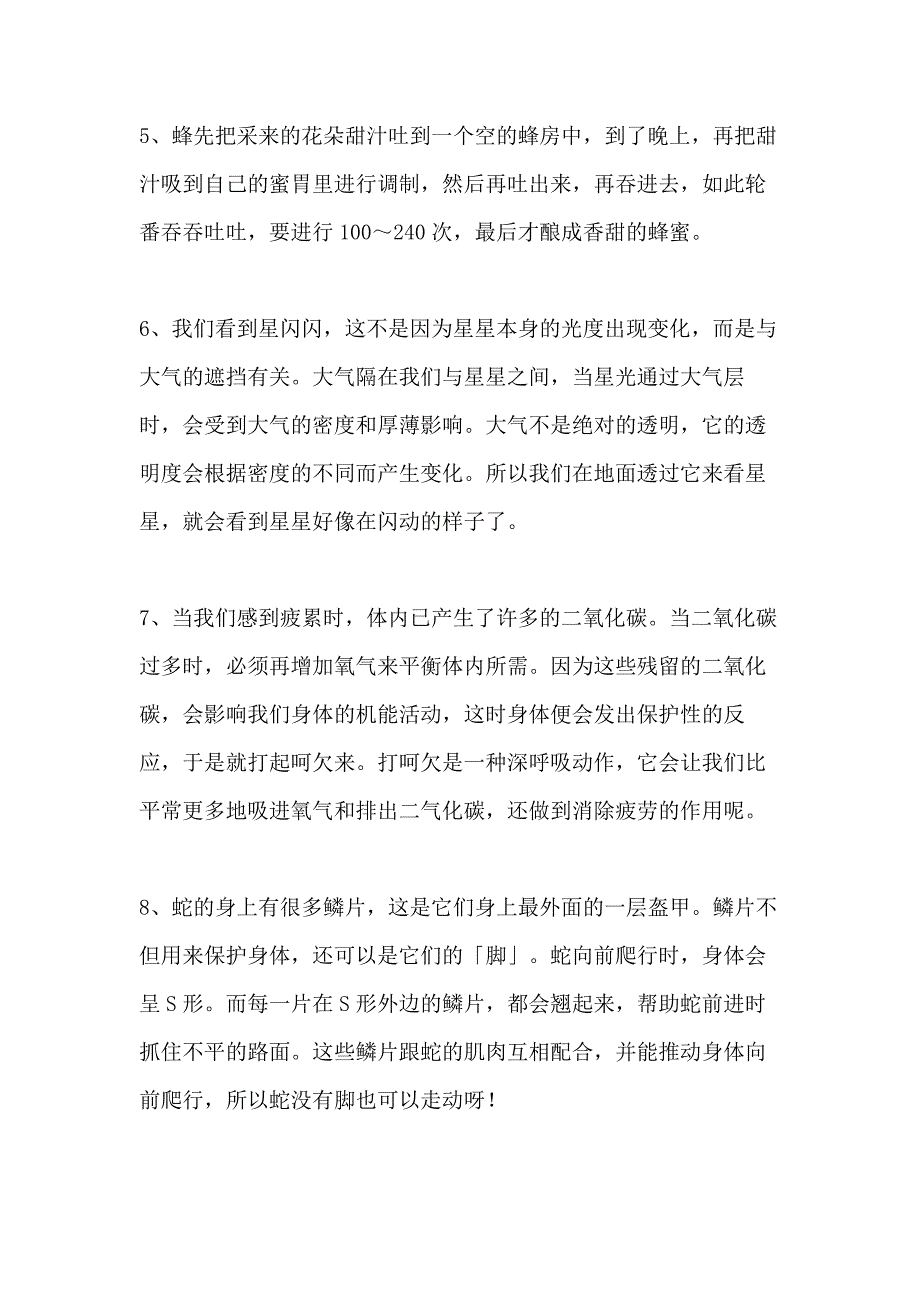 5、蜂先把采来的花朵甜汁吐到一个空的蜂房中，到了晚上，再把甜汁吸到自己的蜜胃里进行调制，然后再吐出来，再吞进去，如此轮番吞吞吐吐，要进行 100～240 次，最后才酿成香甜的蜂蜜。

6、我们看到星闪闪，这不是因为星星本身的光度出现变化，而是与大气的遮挡有关。大气隔在我们与星星之间，当星光通过大气层时，会受到大气的密度和厚薄影响。大气不是绝对的透明，它的透明度会根据密度的不同而产生变化。所以我们在地面透过它来看星星，就会看到星星好像在闪动的样子了。

7、当我们感到疲累时，体内已产生了许多的二氧化碳。当二氧化碳过多时，必须再增加氧气来平衡体内所需。因为这些残留的二氧化碳，会影响我们身体的机能活动，这时身体便会发出保护性的反应，于是就打起呵欠来。打呵欠是一种深呼吸动作，它会让我们比平常更多地吸进氧气和排出二气化碳，还做到消除疲劳的作用呢。

8、蛇的身上有很多鳞片，这是它们身上最外面的一层盔甲。鳞片不但用来保护身体，还可以是它们的「脚」。蛇向前爬行时，身体会呈 S 形。而每一片在 S 形外边的鳞片，都会翘起来，帮助蛇前进时抓住不平的路面。这些鳞片跟蛇的肌肉互相配合，并能推动身体向前爬行，所以蛇没有脚也可以走动呀！